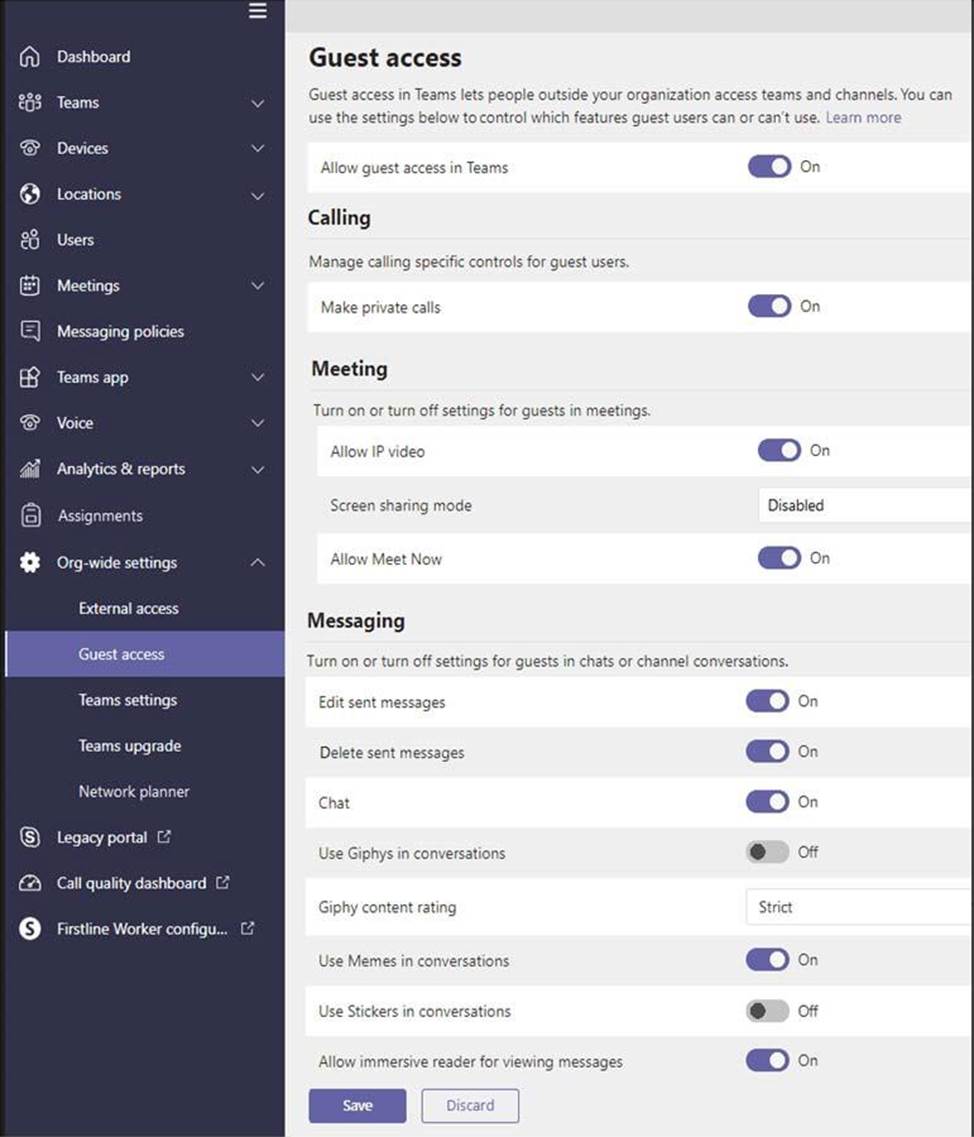 Dashboard
Teams
Devices
Locations
Users
Meetings
Messaging policies
Teams app
Voice
Analytics & reports
Assignments
Org-wide settings
External access
Guest access
Teams settings
Teams upgrade
Network planner
Legacy portal
Call quality dashboard
Firstline Worker configu...

Guest access

Guest access in Teams lets people outside your organization access teams and channels. You can use the settings below to control which features guest users can or can't use. Learn more

Allow guest access in Teams On

Calling

Manage calling specific controls for guest users.

Make private calls On

Meeting

Turn on or turn off settings for guests in meetings.

Allow IP video On
Screen sharing mode Disabled
Allow Meet Now On

Messaging

Turn on or turn off settings for guests in chats or channel conversations.

Edit sent messages On
Delete sent messages On
Chat On
Use Giphys in conversations Off
Giphy content rating Strict
Use Memes in conversations On
Use Stickers in conversations Off
Allow immersive reader for viewing messages On

Save Discard